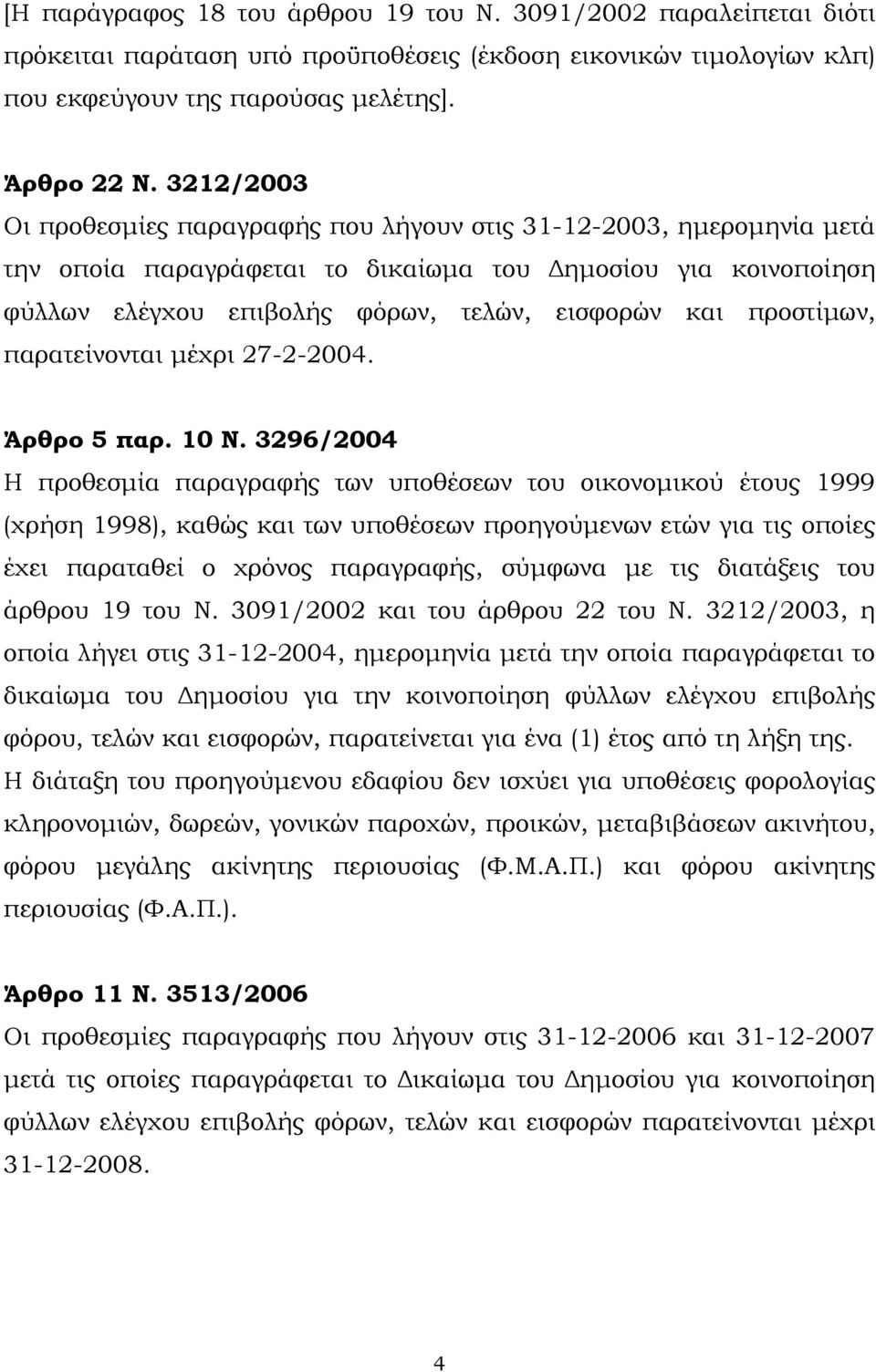 [Η παράγραφος 18 του άρθρου 19 του Ν. 3091/2002 παραλείπεται διότι πρόκειται παράταση υπό προϋποθέσεις (έκδοση εικονικών τιμολογίων κλπ) που εκφεύγουν της παρούσας μελέτης].

Άρθρο 22 Ν. 3212/2003
Οι προθεσμίες παραγραφής που λήγουν στις 31-12-2003, ημερομηνία μετά την οποία παραγράφεται το δικαίωμα του Δημοσίου για κοινοποίηση φύλλων ελέγχου επιβολής φόρων, τελών, εισφορών και προστίμων, παρατείνονται μέχρι 27-2-2004.

Άρθρο 5 παρ. 10 Ν. 3296/2004
Η προθεσμία παραγραφής των υποθέσεων του οικονομικού έτους 1999 (χρήση 1998), καθώς και των υποθέσεων προηγούμενων ετών για τις οποίες έχει παραταθεί ο χρόνος παραγραφής, σύμφωνα με τις διατάξεις του άρθρου 19 του Ν. 3091/2002 και του άρθρου 22 του Ν. 3212/2003, η οποία λήγει στις 31-12-2004, ημερομηνία μετά την οποία παραγράφεται το δικαίωμα του Δημοσίου για την κοινοποίηση φύλλων ελέγχου επιβολής φόρου, τελών και εισφορών, παρατείνεται για ένα (1) έτος από τη λήξη της. Η διάταξη του προηγούμενου εδαφίου δεν ισχύει για υποθέσεις φορολογίας κληρονομιών, δωρεών, γονικών παροχών, προικών, μεταβιβάσεων ακινήτου, φόρου μεγάλης ακίνητης περιουσίας (Φ.Μ.Α.Π.) και φόρου ακίνητης περιουσίας (Φ.Α.Π.).

Άρθρο 11 Ν. 3513/2006
Οι προθεσμίες παραγραφής που λήγουν στις 31-12-2006 και 31-12-2007 μετά τις οποίες παραγράφεται το Δικαίωμα του Δημοσίου για κοινοποίηση φύλλων ελέγχου επιβολής φόρων, τελών και εισφορών παρατείνονται μέχρι 31-12-2008.

4